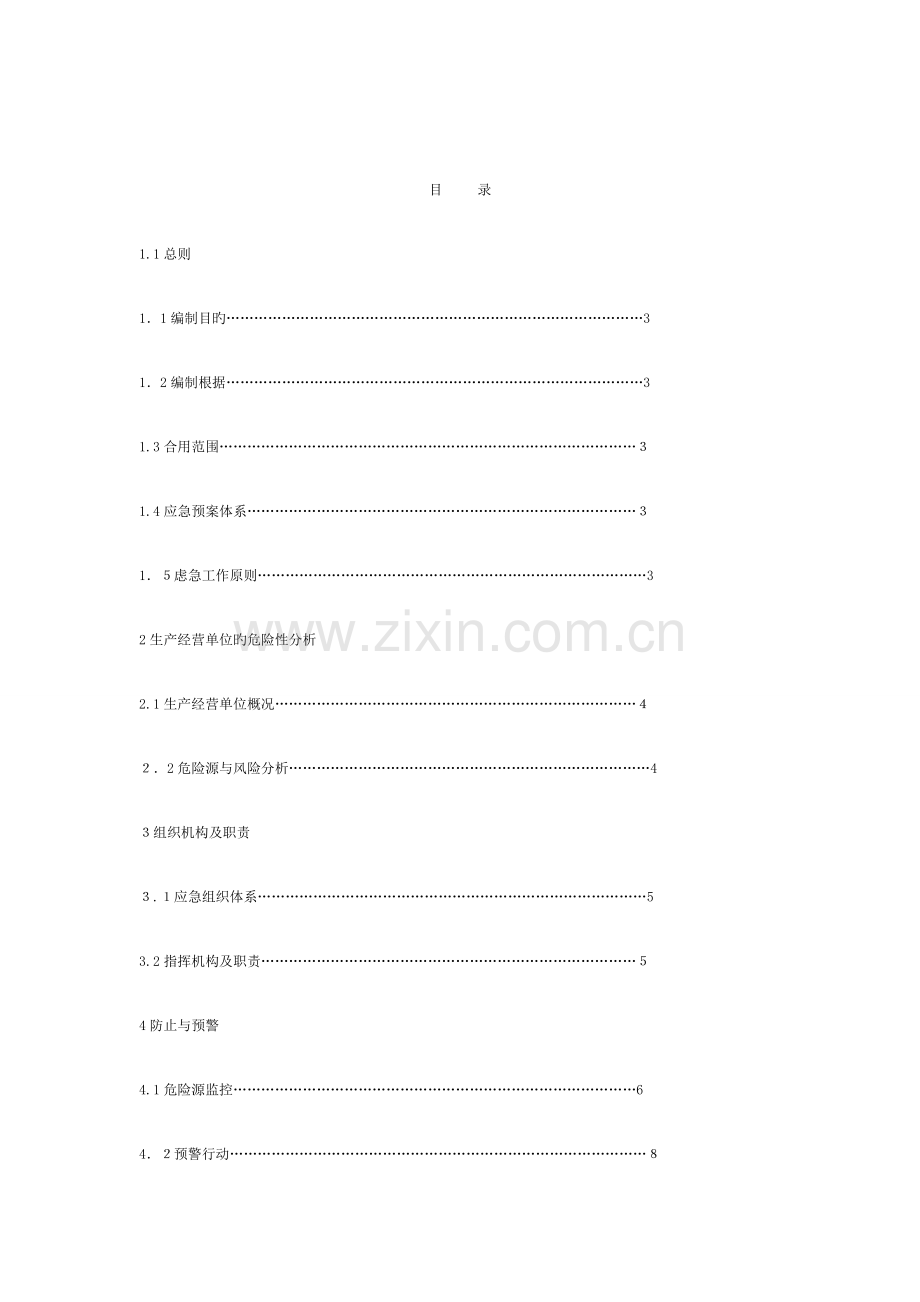 目　录

1.1总则

1．1编制目旳 3

1．2编制根据 3

1.3合用范围 3

1.4应急预案体系 3

1．5虑急工作原则 3

2生产经营单位旳危险性分析

2.1生产经营单位概况 4

2．2危险源与风险分析 4

3组织机构及职责

3．1应急组织体系 5

3.2指挥机构及职责 5

4防止与预警

4.1危险源监控 6

4．2预警行动 8

www.zixin.com.cn